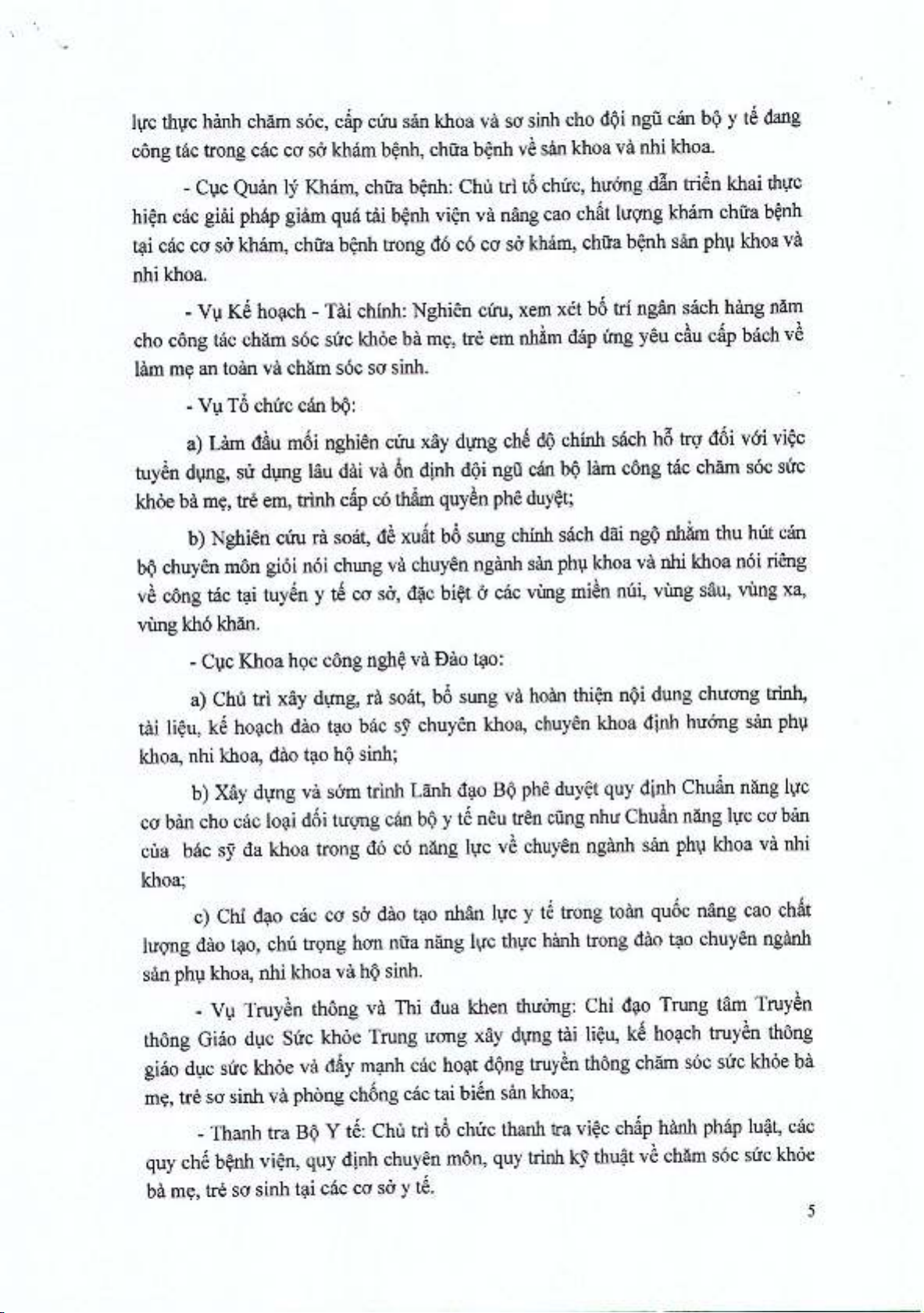 lực thực hành chăm sóc, cấp cứu sản khoa và sơ sinh cho đội ngũ cán bộ y tế đang công tác trong các cơ sở khám bệnh, chữa bệnh về sản khoa và nhi khoa.

- Cục Quản lý Khám, chữa bệnh: Chủ trì tổ chức, hướng dẫn triển khai thực hiện các giải pháp giảm quá tải bệnh viện và nâng cao chất lượng khám chữa bệnh tại các cơ sở khám, chữa bệnh trong đó có cơ sở khám, chữa bệnh sản phụ khoa và nhi khoa.

- Vụ Kế hoạch - Tài chính: Nghiên cứu, xem xét bố trí ngân sách hàng năm cho công tác chăm sóc sức khỏe bà mẹ, trẻ em nhằm đáp ứng yêu cầu cấp bách về làm mẹ an toàn và chăm sóc sơ sinh.

- Vụ Tổ chức cán bộ:

a) Làm đầu mối nghiên cứu xây dựng chế độ chính sách hỗ trợ đối với việc tuyển dụng, sử dụng lâu dài và ổn định đội ngũ cán bộ làm công tác chăm sóc sức khỏe bà mẹ, trẻ em, trình cấp có thẩm quyền phê duyệt;

b) Nghiên cứu rà soát, đề xuất bổ sung chính sách đãi ngộ nhằm thu hút cán bộ chuyên môn giỏi nói chung và chuyên ngành sản phụ khoa và nhi khoa nói riêng về công tác tại tuyến y tế cơ sở, đặc biệt ở các vùng miền núi, vùng sâu, vùng xa, vùng khó khăn.

- Cục Khoa học công nghệ và Đào tạo:

a) Chủ trì xây dựng, rà soát, bổ sung và hoàn thiện nội dung chương trình, tài liệu, kế hoạch đào tạo bác sỹ chuyên khoa, chuyên khoa định hướng sản phụ khoa, nhi khoa, đào tạo hộ sinh;

b) Xây dựng và sớm trình Lãnh đạo Bộ phê duyệt quy định Chuẩn năng lực cơ bản cho các loại đối tượng cán bộ y tế nêu trên cũng như Chuẩn năng lực cơ bản của bác sỹ đa khoa trong đó có năng lực về chuyên ngành sản phụ khoa và nhi khoa;

c) Chỉ đạo các cơ sở đào tạo nhân lực y tế trong toàn quốc nâng cao chất lượng đào tạo, chú trọng hơn nữa năng lực thực hành trong đào tạo chuyên ngành sản phụ khoa, nhi khoa và hộ sinh.

- Vụ Truyền thông và Thi đua khen thưởng: Chỉ đạo Trung tâm Truyền thông Giáo dục Sức khỏe Trung ương xây dựng tài liệu, kế hoạch truyền thông giáo dục sức khỏe và đẩy mạnh các hoạt động truyền thông chăm sóc sức khỏe bà mẹ, trẻ sơ sinh và phòng chống các tai biến sản khoa;

- Thanh tra Bộ Y tế: Chủ trì tổ chức thanh tra việc chấp hành pháp luật, các quy chế bệnh viện, quy định chuyên môn, quy trình kỹ thuật về chăm sóc sức khỏe bà mẹ, trẻ sơ sinh tại các cơ sở y tế.

5